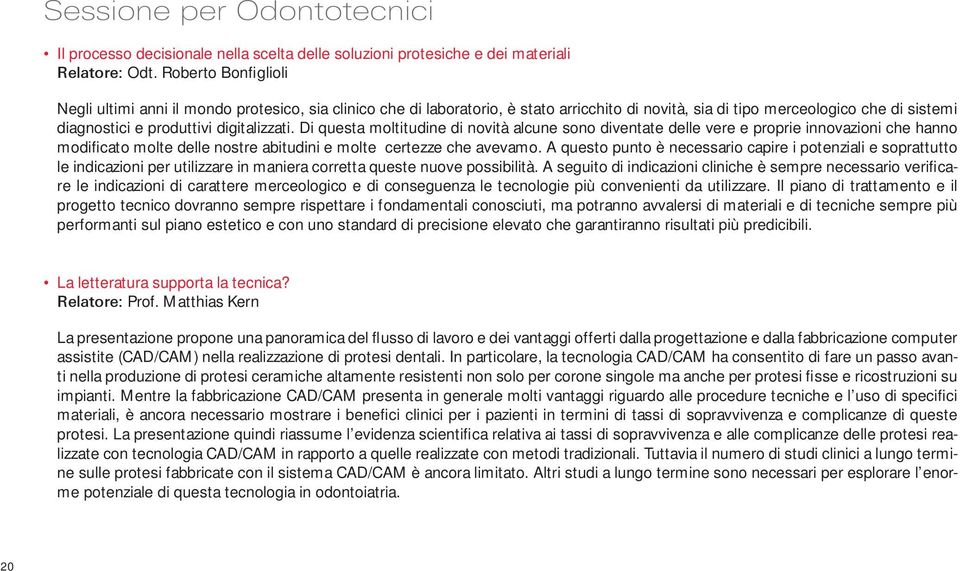 Sessione per Odontotecnici

• Il processo decisionale nella scelta delle soluzioni protesiche e dei materiali
Relatore: Odt. Roberto Bonfiglioli

Negli ultimi anni il mondo protesico, sia clinico che di laboratorio, è stato arricchito di novità, sia di tipo merceologico che di sistemi diagnostici e produttivi digitalizzati. Di questa moltitudine di novità alcune sono diventate delle vere e proprie innovazioni che hanno modificato molte delle nostre abitudini e molte certezze che avevamo. A questo punto è necessario capire i potenziali e soprattutto le indicazioni per utilizzare in maniera corretta queste nuove possibilità. A seguito di indicazioni cliniche è sempre necessario verificare le indicazioni di carattere merceologico e di conseguenza le tecnologie più convenienti da utilizzare. Il piano di trattamento e il progetto tecnico dovranno sempre rispettare i fondamentali conosciuti, ma potranno avvalersi di materiali e di tecniche sempre più performanti sul piano estetico e con uno standard di precisione elevato che garantiranno risultati più predicibili.

• La letteratura supporta la tecnica?
Relatore: Prof. Matthias Kern

La presentazione propone una panoramica del flusso di lavoro e dei vantaggi offerti dalla progettazione e dalla fabbricazione computer assistite (CAD/CAM) nella realizzazione di protesi dentali. In particolare, la tecnologia CAD/CAM ha consentito di fare un passo avanti nella produzione di protesi ceramiche altamente resistenti non solo per corone singole ma anche per protesi fisse e ricostruzioni su impianti. Mentre la fabbricazione CAD/CAM presenta in generale molti vantaggi riguardo alle procedure tecniche e l'uso di specifici materiali, è ancora necessario mostrare i benefici clinici per i pazienti in termini di tassi di sopravvivenza e complicanze di queste protesi. La presentazione quindi riassume l'evidenza scientifica relativa ai tassi di sopravvivenza e alle complicanze delle protesi realizzate con tecnologia CAD/CAM in rapporto a quelle realizzate con metodi tradizionali. Tuttavia il numero di studi clinici a lungo termine sulle protesi fabbricate con il sistema CAD/CAM è ancora limitato. Altri studi a lungo termine sono necessari per esplorare l'enorme potenziale di questa tecnologia in odontoiatria.

20